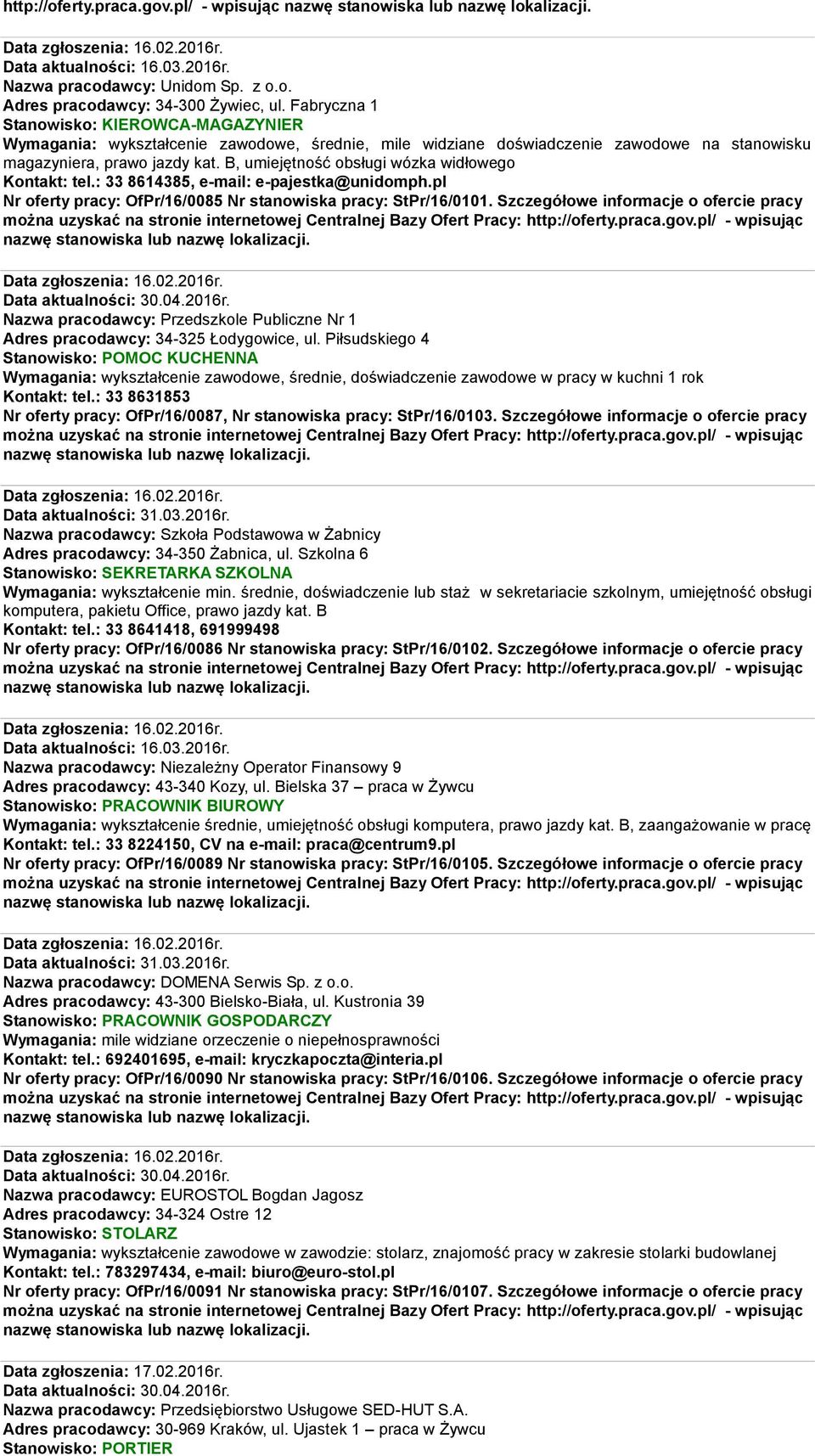 http://oferty.praca.gov.pl/ - wpisując nazwę stanowiska lub nazwę lokalizacji.

Data zgłoszenia: 16.02.2016r.
Data aktualności: 16.03.2016r.
Nazwa pracodawcy: Unidom Sp. z o.o.
Adres pracodawcy: 34-300 Żywiec, ul. Fabryczna 1
Stanowisko: KIEROWCA-MAGAZYNIER
Wymagania: wykształcenie zawodowe, średnie, mile widziane doświadczenie zawodowe na stanowisku magazyniera, prawo jazdy kat. B, umiejętność obsługi wózka widłowego
Kontakt: tel.: 33 8614385, e-mail: e-pajestka@unidomph.pl
Nr oferty pracy: OfPr/16/0085 Nr stanowiska pracy: StPr/16/0101. Szczegółowe informacje o ofercie pracy można uzyskać na stronie internetowej Centralnej Bazy Ofert Pracy: http://oferty.praca.gov.pl/ - wpisując nazwę stanowiska lub nazwę lokalizacji.

Data zgłoszenia: 16.02.2016r.
Data aktualności: 30.04.2016r.
Nazwa pracodawcy: Przedszkole Publiczne Nr 1
Adres pracodawcy: 34-325 Łodygowice, ul. Piłsudskiego 4
Stanowisko: POMOC KUCHENNA
Wymagania: wykształcenie zawodowe, średnie, doświadczenie zawodowe w pracy w kuchni 1 rok
Kontakt: tel.: 33 8631853
Nr oferty pracy: OfPr/16/0087, Nr stanowiska pracy: StPr/16/0103. Szczegółowe informacje o ofercie pracy można uzyskać na stronie internetowej Centralnej Bazy Ofert Pracy: http://oferty.praca.gov.pl/ - wpisując nazwę stanowiska lub nazwę lokalizacji.

Data zgłoszenia: 16.02.2016r.
Data aktualności: 31.03.2016r.
Nazwa pracodawcy: Szkoła Podstawowa w Żabnicy
Adres pracodawcy: 34-350 Żabnica, ul. Szkolna 6
Stanowisko: SEKRETARKA SZKOLNA
Wymagania: wykształcenie min. średnie, doświadczenie lub staż w sekretariacie szkolnym, umiejętność obsługi komputera, pakietu Office, prawo jazdy kat. B
Kontakt: tel.: 33 8641418, 691999498
Nr oferty pracy: OfPr/16/0086 Nr stanowiska pracy: StPr/16/0102. Szczegółowe informacje o ofercie pracy można uzyskać na stronie internetowej Centralnej Bazy Ofert Pracy: http://oferty.praca.gov.pl/ - wpisując nazwę stanowiska lub nazwę lokalizacji.

Data zgłoszenia: 16.02.2016r.
Data aktualności: 16.03.2016r.
Nazwa pracodawcy: Niezależny Operator Finansowy 9
Adres pracodawcy: 43-340 Kozy, ul. Bielska 37 – praca w Żywcu
Stanowisko: PRACOWNIK BIUROWY
Wymagania: wykształcenie średnie, umiejętność obsługi komputera, prawo jazdy kat. B, zaangażowanie w pracę
Kontakt: tel.: 33 8224150, CV na e-mail: praca@centrum9.pl
Nr oferty pracy: OfPr/16/0089 Nr stanowiska pracy: StPr/16/0105. Szczegółowe informacje o ofercie pracy można uzyskać na stronie internetowej Centralnej Bazy Ofert Pracy: http://oferty.praca.gov.pl/ - wpisując nazwę stanowiska lub nazwę lokalizacji.

Data zgłoszenia: 16.02.2016r.
Data aktualności: 31.03.2016r.
Nazwa pracodawcy: DOMENA Serwis Sp. z o.o.
Adres pracodawcy: 43-300 Bielsko-Biała, ul. Kustronia 39
Stanowisko: PRACOWNIK GOSPODARCZY
Wymagania: mile widziane orzeczenie o niepełnosprawności
Kontakt: tel.: 692401695, e-mail: kryczkapoczta@interia.pl
Nr oferty pracy: OfPr/16/0090 Nr stanowiska pracy: StPr/16/0106. Szczegółowe informacje o ofercie pracy można uzyskać na stronie internetowej Centralnej Bazy Ofert Pracy: http://oferty.praca.gov.pl/ - wpisując nazwę stanowiska lub nazwę lokalizacji.

Data zgłoszenia: 16.02.2016r.
Data aktualności: 30.04.2016r.
Nazwa pracodawcy: EUROSTOL Bogdan Jagosz
Adres pracodawcy: 34-324 Ostre 12
Stanowisko: STOLARZ
Wymagania: wykształcenie zawodowe w zawodzie: stolarz, znajomość pracy w zakresie stolarki budowlanej
Kontakt: tel.: 783297434, e-mail: biuro@euro-stol.pl
Nr oferty pracy: OfPr/16/0091 Nr stanowiska pracy: StPr/16/0107. Szczegółowe informacje o ofercie pracy można uzyskać na stronie internetowej Centralnej Bazy Ofert Pracy: http://oferty.praca.gov.pl/ - wpisując nazwę stanowiska lub nazwę lokalizacji.

Data zgłoszenia: 17.02.2016r.
Data aktualności: 30.04.2016r.
Nazwa pracodawcy: Przedsiębiorstwo Usługowe SED-HUT S.A.
Adres pracodawcy: 30-969 Kraków, ul. Ujastek 1 – praca w Żywcu
Stanowisko: PORTIER